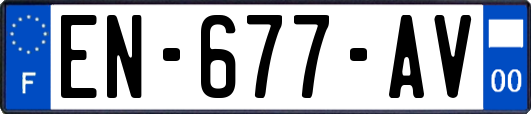 F
EN-677-AV
00